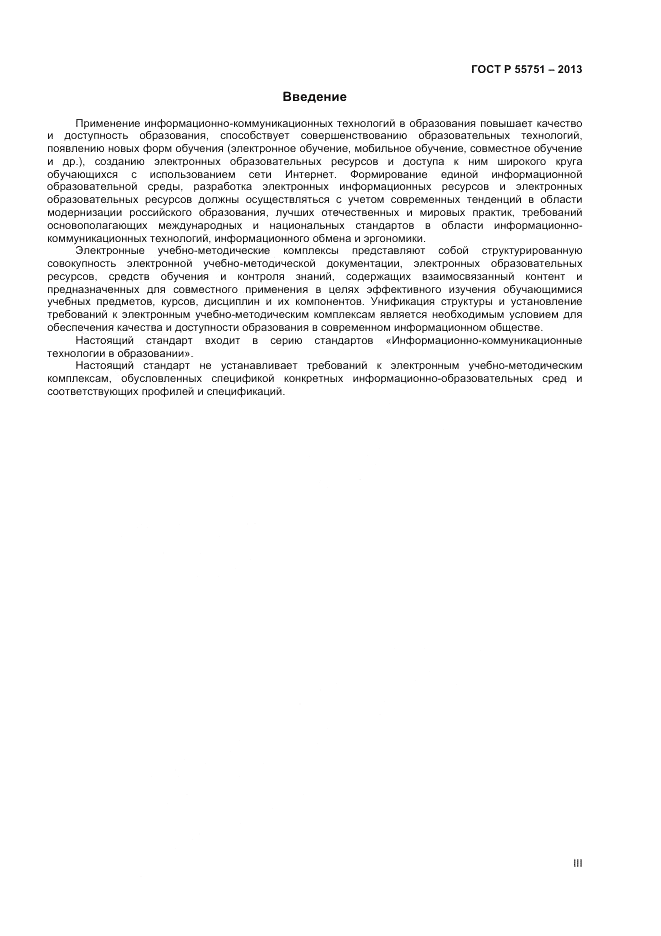 ГОСТ Р 55751 – 2013

Введение

Применение информационно-коммуникационных технологий в образования повышает качество и доступность образования, способствует совершенствованию образовательных технологий, появлению новых форм обучения (электронное обучение, мобильное обучение, совместное обучение и др.), созданию электронных образовательных ресурсов и доступа к ним широкого круга обучающихся с использованием сети Интернет. Формирование единой информационной образовательной среды, разработка электронных информационных ресурсов и электронных образовательных ресурсов должны осуществляться с учетом современных тенденций в области модернизации российского образования, лучших отечественных и мировых практик, требований основополагающих международных и национальных стандартов в области информационно-коммуникационных технологий, информационного обмена и эргономики.

Электронные учебно-методические комплексы представляют собой структурированную совокупность электронной учебно-методической документации, электронных образовательных ресурсов, средств обучения и контроля знаний, содержащих взаимосвязанный контент и предназначенных для совместного применения в целях эффективного изучения обучающимися учебных предметов, курсов, дисциплин и их компонентов. Унификация структуры и установление требований к электронным учебно-методическим комплексам является необходимым условием для обеспечения качества и доступности образования в современном информационном обществе.

Настоящий стандарт входит в серию стандартов «Информационно-коммуникационные технологии в образовании».

Настоящий стандарт не устанавливает требований к электронным учебно-методическим комплексам, обусловленных спецификой конкретных информационно-образовательных сред и соответствующих профилей и спецификаций.

III